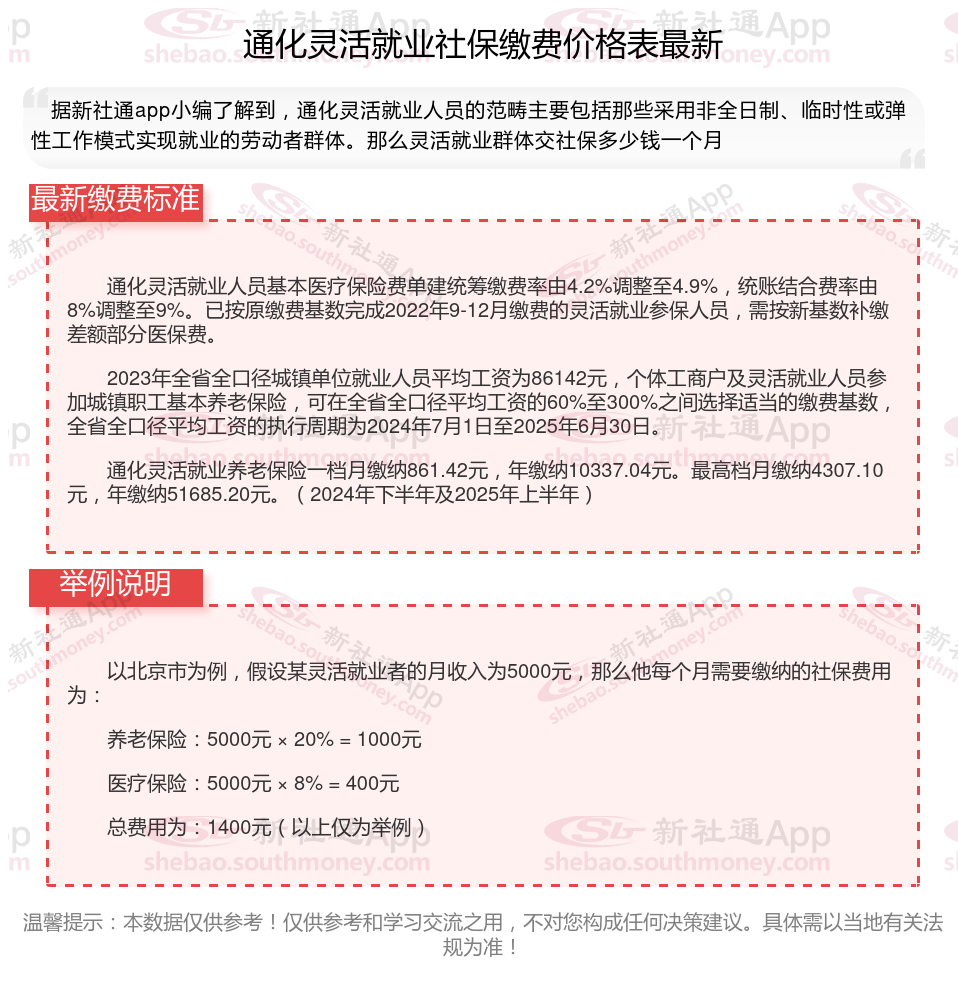 通化灵活就业社保缴费价格表最新

据新社通app小编了解到，通化灵活就业人员的范畴主要包括那些采用非全日制、临时性或弹性工作模式实现就业的劳动者群体。那么灵活就业群体交社保多少钱一个月

最新缴费标准

通化灵活就业人员基本医疗保险费单建统筹缴费率由4.2%调整至4.9%，统账结合费率由8%调整至9%。已按原缴费基数完成2022年9-12月缴费的灵活就业参保人员，需按新基数补缴差额部分医保费。

2023年全省全口径城镇单位就业人员平均工资为86142元，个体工商户及灵活就业人员参加城镇职工基本养老保险，可在全省全口径平均工资的60%至300%之间选择适当的缴费基数，全省全口径平均工资的执行周期为2024年7月1日至2025年6月30日。

通化灵活就业养老保险一档月缴纳861.42元，年缴纳10337.04元。最高档月缴纳4307.10元，年缴纳51685.20元。（2024年下半年及2025年上半年）

举例说明

以北京市为例，假设某灵活就业者的月收入为5000元，那么他每个月需要缴纳的社保费用为：

养老保险：5000元 × 20% = 1000元

医疗保险：5000元 × 8% = 400元

总费用为：1400元（以上仅为举例）

温馨提示：本数据仅供参考！仅供参考和学习交流之用，不对您构成任何决策建议。具体需以当地有关法规为准！

新社通App
shebao.southmoney.com